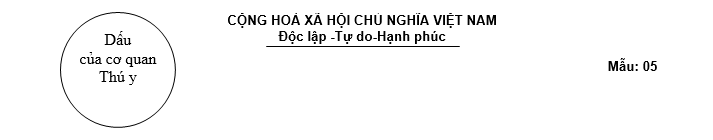 Dấu
của cơ quan
Thú y

CỘNG HOÀ XÃ HỘI CHỦ NGHĨA VIỆT NAM
Độc lập -Tự do-Hạnh phúc

Mẫu: 05